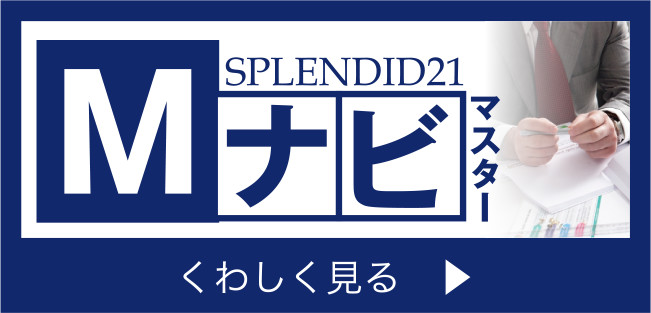 SPLENDID21
Mナビ
マスター
くわしく見る ▶